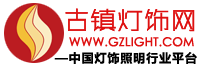 古镇灯饰网
WWW.GZLIGHT.COM
—中国灯饰照明行业平台